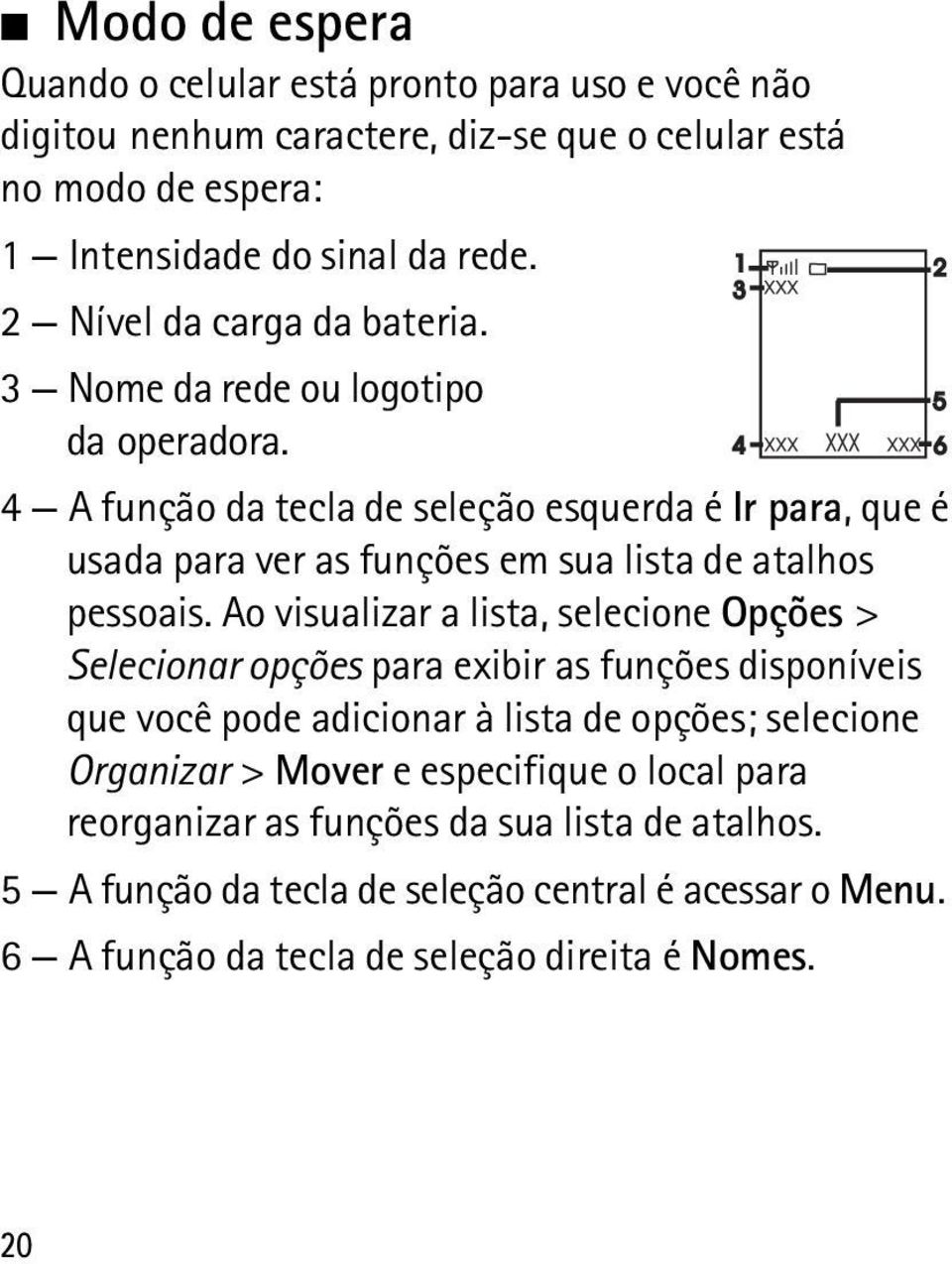 ■ Modo de espera

Quando o celular está pronto para uso e você não digitou nenhum caractere, diz-se que o celular está no modo de espera:

1 — Intensidade do sinal da rede.

2 — Nível da carga da bateria.

3 — Nome da rede ou logotipo da operadora.

1
2
3 XXX
5
4 XXX XXX XXX 6

4 — A função da tecla de seleção esquerda é Ir para, que é usada para ver as funções em sua lista de atalhos pessoais. Ao visualizar a lista, selecione Opções > Selecionar opções para exibir as funções disponíveis que você pode adicionar à lista de opções; selecione Organizar > Mover e especifique o local para reorganizar as funções da sua lista de atalhos.

5 — A função da tecla de seleção central é acessar o Menu.

6 — A função da tecla de seleção direita é Nomes.

20